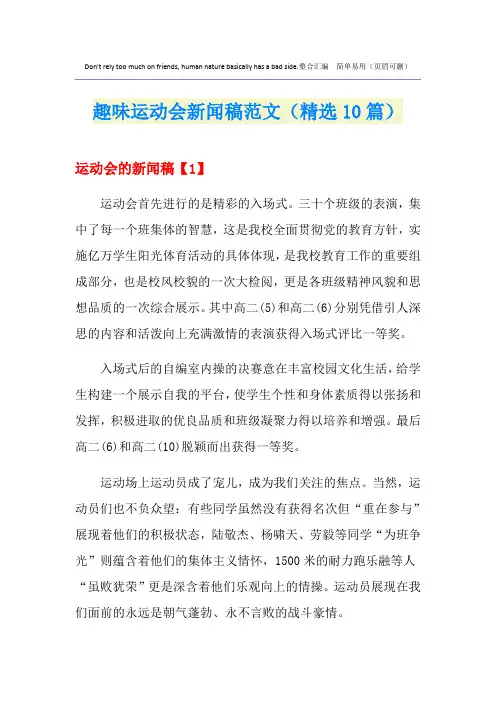 Don't rely too much on friends, human nature basically has a bad side.整合汇编　简单易用（页眉可删）

趣味运动会新闻稿范文（精选10篇）

运动会的新闻稿【1】

运动会首先进行的是精彩的入场式。三十个班级的表演，集中了每一个班集体的智慧，这是我校全面贯彻党的教育方针，实施亿万学生阳光体育活动的具体体现，是我校教育工作的重要组成部分，也是校风校貌的一次大检阅，更是各班级精神风貌和思想品质的一次综合展示。其中高二(5)和高二(6)分别凭借引人深思的内容和活泼向上充满激情的表演获得入场式评比一等奖。

入场式后的自编室内操的决赛意在丰富校园文化生活，给学生构建一个展示自我的平台，使学生个性和身体素质得以张扬和发挥，积极进取的优良品质和班级凝聚力得以培养和增强。最后高二(6)和高二(10)脱颖而出获得一等奖。

运动场上运动员成了宠儿，成为我们关注的焦点。当然，运动员们也不负众望：有些同学虽然没有获得名次但“重在参与”展现着他们的积极状态，陆敬杰、杨啸天、劳毅等同学“为班争光”则蕴含着他们的集体主义情怀，1500米的耐力跑乐融等人“虽败犹荣”更是深含着他们乐观向上的情操。运动员展现在我们面前的永远是朝气蓬勃、永不言败的战斗豪情。